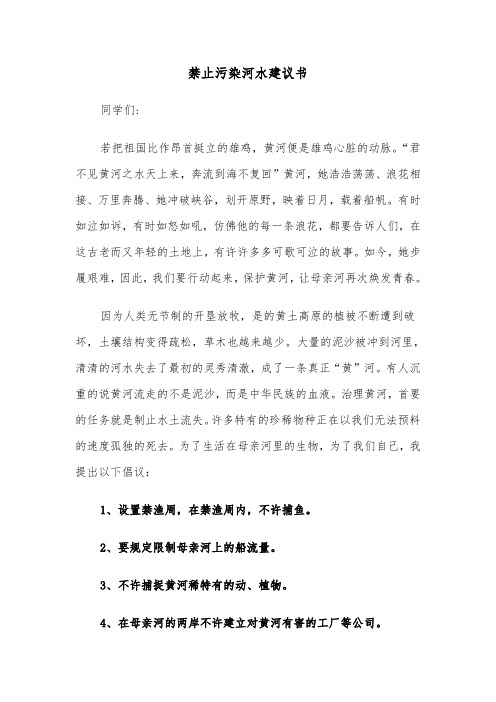 禁止污染河水建议书

同学们:

若把祖国比作昂首挺立的雄鸡，黄河便是雄鸡心脏的动脉。“君不见黄河之水天上来，奔流到海不复回”黄河，她浩浩荡荡、浪花相接、万里奔腾、她冲破峡谷，划开原野，映着日月，载着船帆。有时如泣如诉，有时如怒如吼，仿佛他的每一条浪花，都要告诉人们，在这古老而又年轻的土地上，有许许多多可歌可泣的故事。如今，她步履艰难，因此，我们要行动起来，保护黄河，让母亲河再次焕发青春。

因为人类无节制的开垦放牧，是的黄土高原的植被不断遭到破坏，土壤结构变得疏松，草木也越来越少。大量的泥沙被冲到河里，清清的河水失去了最初的灵秀清澈，成了一条真正“黄”河。有人沉重的说黄河流走的不是泥沙，而是中华民族的血液。治理黄河，首要的任务就是制止水土流失。许多特有的珍稀物种正在以我们无法预料的速度孤独的死去。为了生活在母亲河里的生物，为了我们自己，我提出以下倡议:

1、设置禁渔周，在禁渔周内，不许捕鱼。

2、要规定限制母亲河上的船流量。

3、不许捕捉黄河稀特有的动、植物。

4、在母亲河的两岸不许建立对黄河有害的工厂等公司。